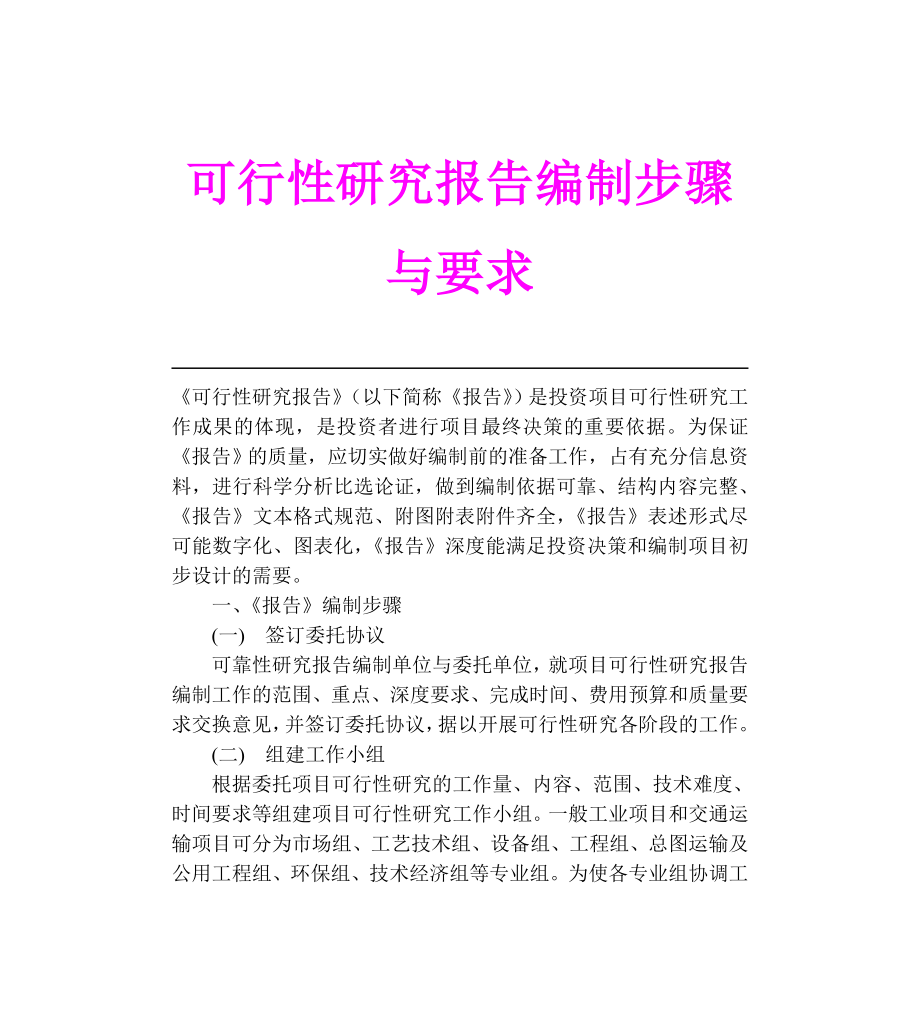 可行性研究报告编制步骤与要求

《可行性研究报告》（以下简称《报告》）是投资项目可行性研究工作成果的体现，是投资者进行项目最终决策的重要依据。为保证《报告》的质量，应切实做好编制前的准备工作，占有充分信息资料，进行科学分析比选论证，做到编制依据可靠、结构内容完整、《报告》文本格式规范、附图附表附件齐全，《报告》表述形式尽可能数字化、图表化，《报告》深度能满足投资决策和编制项目初步设计的需要。

一、《报告》编制步骤

(一)　签订委托协议

可靠性研究报告编制单位与委托单位，就项目可行性研究报告编制工作的范围、重点、深度要求、完成时间、费用预算和质量要求交换意见，并签订委托协议，据以开展可行性研究各阶段的工作。

(二)　组建工作小组

根据委托项目可行性研究的工作量、内容、范围、技术难度、时间要求等组建项目可行性研究工作小组。一般工业项目和交通运输项目可分为市场组、工艺技术组、设备组、工程组、总图运输及公用工程组、环保组、技术经济组等专业组。为使各专业组协调工